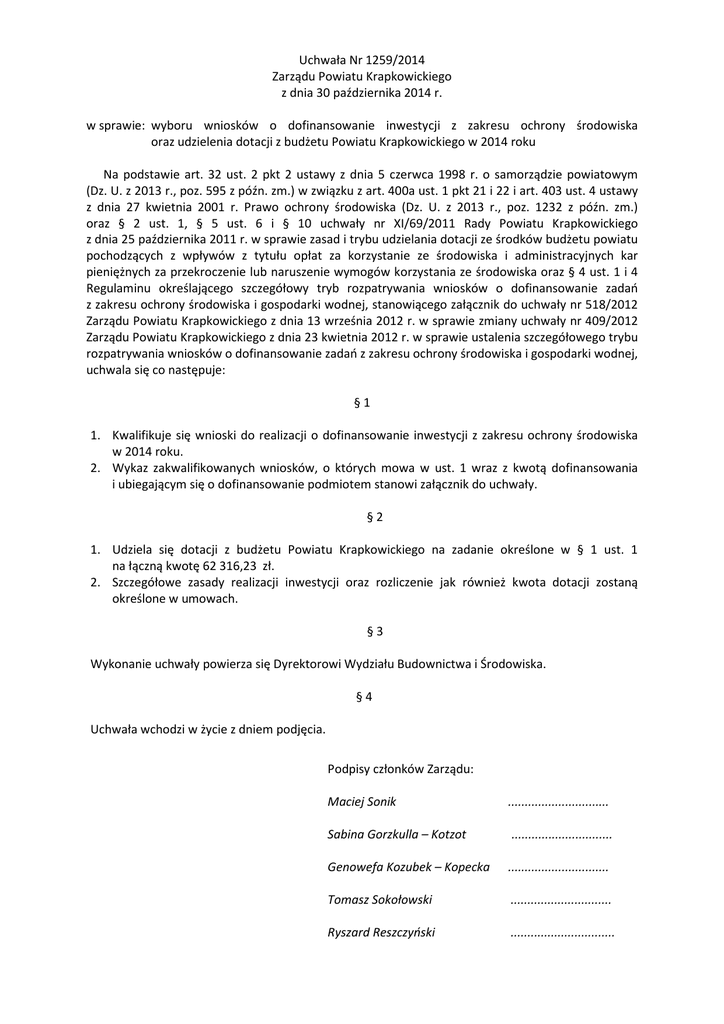 Uchwała Nr 1259/2014
Zarządu Powiatu Krapkowickiego
z dnia 30 października 2014 r.

w sprawie: wyboru wniosków o dofinansowanie inwestycji z zakresu ochrony środowiska oraz udzielenia dotacji z budżetu Powiatu Krapkowickiego w 2014 roku

Na podstawie art. 32 ust. 2 pkt 2 ustawy z dnia 5 czerwca 1998 r. o samorządzie powiatowym (Dz. U. z 2013 r., poz. 595 z późn. zm.) w związku z art. 400a ust. 1 pkt 21 i 22 i art. 403 ust. 4 ustawy z dnia 27 kwietnia 2001 r. Prawo ochrony środowiska (Dz. U. z 2013 r., poz. 1232 z późn. zm.) oraz § 2 ust. 1, § 5 ust. 6 i § 10 uchwały nr XI/69/2011 Rady Powiatu Krapkowickiego z dnia 25 października 2011 r. w sprawie zasad i trybu udzielania dotacji ze środków budżetu powiatu pochodzących z wpływów z tytułu opłat za korzystanie ze środowiska i administracyjnych kar pieniężnych za przekroczenie lub naruszenie wymogów korzystania ze środowiska oraz § 4 ust. 1 i 4 Regulaminu określającego szczegółowy tryb rozpatrywania wniosków o dofinansowanie zadań z zakresu ochrony środowiska i gospodarki wodnej, stanowiącego załącznik do uchwały nr 518/2012 Zarządu Powiatu Krapkowickiego z dnia 13 września 2012 r. w sprawie zmiany uchwały nr 409/2012 Zarządu Powiatu Krapkowickiego z dnia 23 kwietnia 2012 r. w sprawie ustalenia szczegółowego trybu rozpatrywania wniosków o dofinansowanie zadań z zakresu ochrony środowiska i gospodarki wodnej, uchwala się co następuje:

§ 1

1. Kwalifikuje się wnioski do realizacji o dofinansowanie inwestycji z zakresu ochrony środowiska w 2014 roku.
2. Wykaz zakwalifikowanych wniosków, o których mowa w ust. 1 wraz z kwotą dofinansowania i ubiegającym się o dofinansowanie podmiotem stanowi załącznik do uchwały.

§ 2

1. Udziela się dotacji z budżetu Powiatu Krapkowickiego na zadanie określone w § 1 ust. 1 na łączną kwotę 62 316,23 zł.
2. Szczegółowe zasady realizacji inwestycji oraz rozliczenie jak również kwota dotacji zostaną określone w umowach.

§ 3

Wykonanie uchwały powierza się Dyrektorowi Wydziału Budownictwa i Środowiska.

§ 4

Uchwała wchodzi w życie z dniem podjęcia.

Podpisy członków Zarządu:

Maciej Sonik ..............................

Sabina Gorzkulla – Kotzot ..............................

Genowefa Kozubek – Kopecka ..............................

Tomasz Sokołowski ..............................

Ryszard Reszczyński ..............................